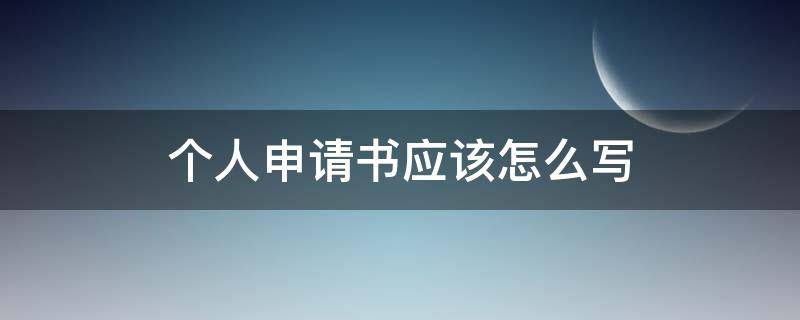 个人申请书应该怎么写